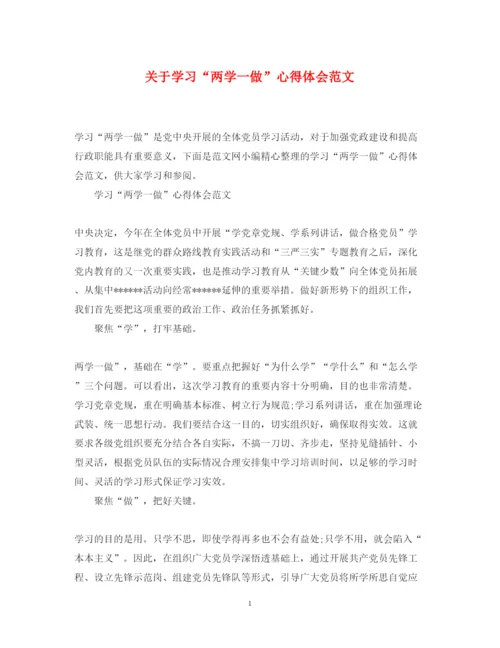 关于学习“两学一做”心得体会范文

学习“两学一做”是党中央开展的全体党员学习活动，对于加强党政建设和提高行政职能具有重要意义，下面是范文网小编精心整理的学习“两学一做”心得体会范文，供大家学习和参阅。

学习“两学一做”心得体会范文

中央决定，今年在全体党员中开展“学党章党规、学系列讲话，做合格党员”学习教育，这是继党的群众路线教育实践活动和“三严三实”专题教育之后，深化党内教育的又一次重要实践，也是推动学习教育从“关键少数”向全体党员拓展、从集中******活动向经常******延伸的重要举措。做好新形势下的组织工作，我们首先要把这项重要的政治工作、政治任务抓紧抓好。

聚焦“学”，打牢基础。

两学一做”，基础在“学”。要重点把握好“为什么学”“学什么”和“怎么学”三个问题。可以看出，这次学习教育的重要内容十分明确，目的也非常清楚。学习党章党规，重在明确基本标准、树立行为规范;学习系列讲话，重在加强理论武装、统一思想行动。我们要结合这一目的，切实组织好，确保取得实效。这就要求各级党组织要充分结合各自实际，不搞一刀切、齐步走，坚持见缝插针、小型灵活，根据党员队伍的实际情况合理安排集中学习培训时间，以足够的学习时间、灵活的学习形式保证学习实效。

聚焦“做”，把好关键。

学习的目的是用。只学不思，即使学得再多也不会有益处;只学不用，就会陷入“本本主义”。因此，在组织广大党员学深悟透基础上，通过开展共产党员先锋工程、设立先锋示范岗、组建党员先锋队等形式，引导广大党员将所学所思自觉应

1